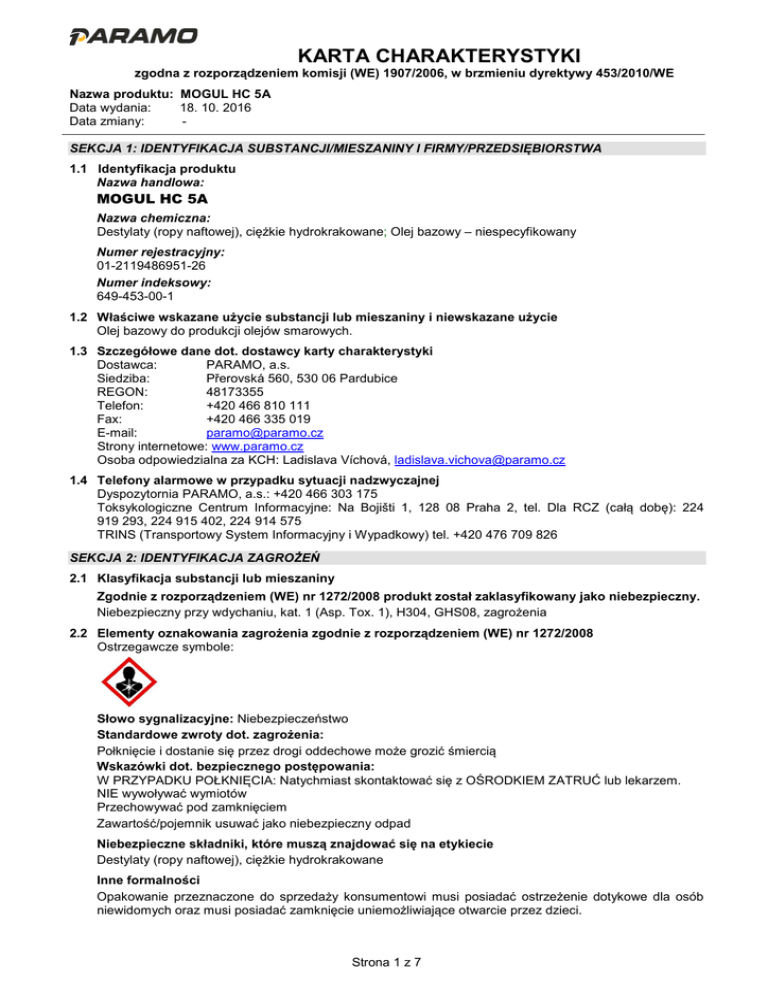 PARAMO

KARTA CHARAKTERYSTYKI
zgodna z rozporządzeniem komisji (WE) 1907/2006, w brzmieniu dyrektywy 453/2010/WE

Nazwa produktu: MOGUL HC 5A
Data wydania: 18. 10. 2016
Data zmiany: -

SEKCJA 1: IDENTYFIKACJA SUBSTANCJI/MIESZANINY I FIRMY/PRZEDSIĘBIORSTWA

1.1 Identyfikacja produktu
Nazwa handlowa:
MOGUL HC 5A
Nazwa chemiczna:
Destylaty (ropy naftowej), ciężkie hydrokrakowane; Olej bazowy – niespecyfikowany
Numer rejestracyjny:
01-2119486951-26
Numer indeksowy:
649-453-00-1

1.2 Właściwe wskazane użycie substancji lub mieszaniny i niewskazane użycie
Olej bazowy do produkcji olejów smarowych.

1.3 Szczegółowe dane dot. dostawcy karty charakterystyki
Dostawca: PARAMO, a.s.
Siedziba: Přerovská 560, 530 06 Pardubice
REGON: 48173355
Telefon: +420 466 810 111
Fax: +420 466 335 019
E-mail: paramo@paramo.cz
Strony internetowe: www.paramo.cz
Osoba odpowiedzialna za KCH: Ladislava Víchová, ladislava.vichova@paramo.cz

1.4 Telefony alarmowe w przypadku sytuacji nadzwyczajnej
Dyspozytornia PARAMO, a.s.: +420 466 303 175
Toksykologiczne Centrum Informacyjne: Na Bojišti 1, 128 08 Praha 2, tel. Dla RCZ (całą dobę): 224 919 293, 224 915 402, 224 914 575
TRINS (Transportowy System Informacyjny i Wypadkowy) tel. +420 476 709 826

SEKCJA 2: IDENTYFIKACJA ZAGROŻEŃ

2.1 Klasyfikacja substancji lub mieszaniny
Zgodnie z rozporządzeniem (WE) nr 1272/2008 produkt został zaklasyfikowany jako niebezpieczny.
Niebezpieczny przy wdychaniu, kat. 1 (Asp. Tox. 1), H304, GHS08, zagrożenia

2.2 Elementy oznakowania zagrożenia zgodnie z rozporządzeniem (WE) nr 1272/2008
Ostrzegawcze symbole:

Słowo sygnalizacyjne: Niebezpieczeństwo
Standardowe zwroty dot. zagrożenia:
Połknięcie i dostanie się przez drogi oddechowe może grozić śmiercią
Wskazówki dot. bezpiecznego postępowania:
W PRZYPADKU POŁKNIĘCIA: Natychmiast skontaktować się z OŚRODKIEM ZATRUĆ lub lekarzem.
NIE wywoływać wymiotów
Przechowywać pod zamknięciem
Zawartość/pojemnik usuwać jako niebezpieczny odpad

Niebezpieczne składniki, które muszą znajdować się na etykiecie
Destylaty (ropy naftowej), ciężkie hydrokrakowane

Inne formalności
Opakowanie przeznaczone do sprzedaży konsumentowi musi posiadać ostrzeżenie dotykowe dla osób niewidomych oraz musi posiadać zamknięcie uniemożliwiające otwarcie przez dzieci.

Strona 1 z 7